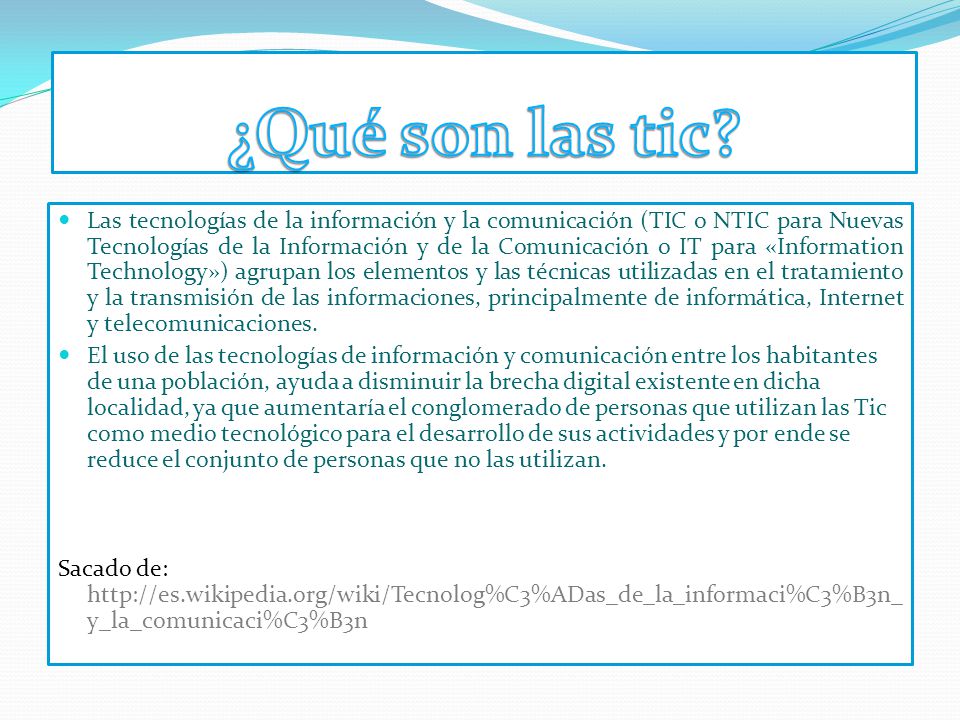 ¿Qué son las tic?

Las tecnologías de la información y la comunicación (TIC o NTIC para Nuevas Tecnologías de la Información y de la Comunicación o IT para «Information Technology») agrupan los elementos y las técnicas utilizadas en el tratamiento y la transmisión de las informaciones, principalmente de informática, Internet y telecomunicaciones.

El uso de las tecnologías de información y comunicación entre los habitantes de una población, ayuda a disminuir la brecha digital existente en dicha localidad, ya que aumentaría el conglomerado de personas que utilizan las Tic como medio tecnológico para el desarrollo de sus actividades y por ende se reduce el conjunto de personas que no las utilizan.

Sacado de: http://es.wikipedia.org/wiki/Tecnolog%C3%ADas_de_la_informaci%C3%B3n_y_la_comunicaci%C3%B3n